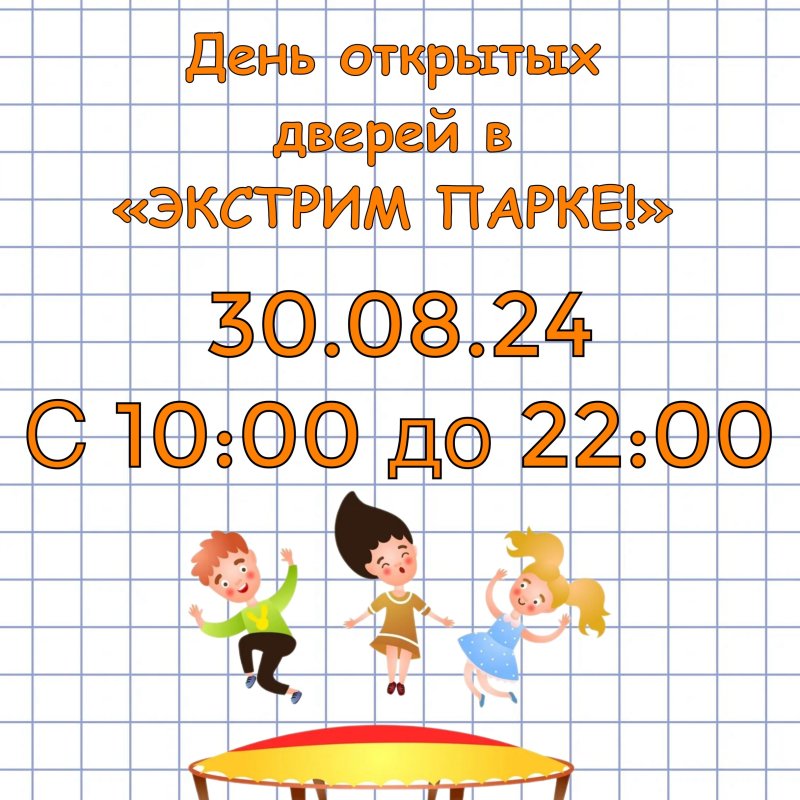 День открытых дверей в «ЭКСТРИМ ПАРКЕ!»

30.08.24

С 10:00 до 22:00